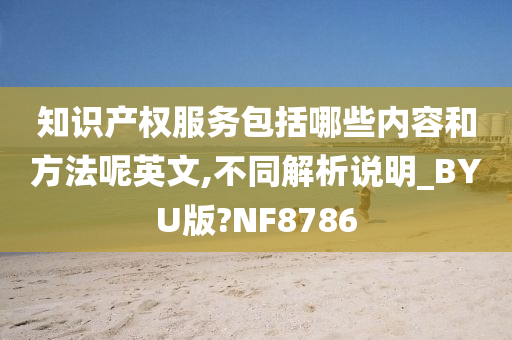 知识产权服务包括哪些内容和方法呢英文,不同解析说明_BYU版?NF8786